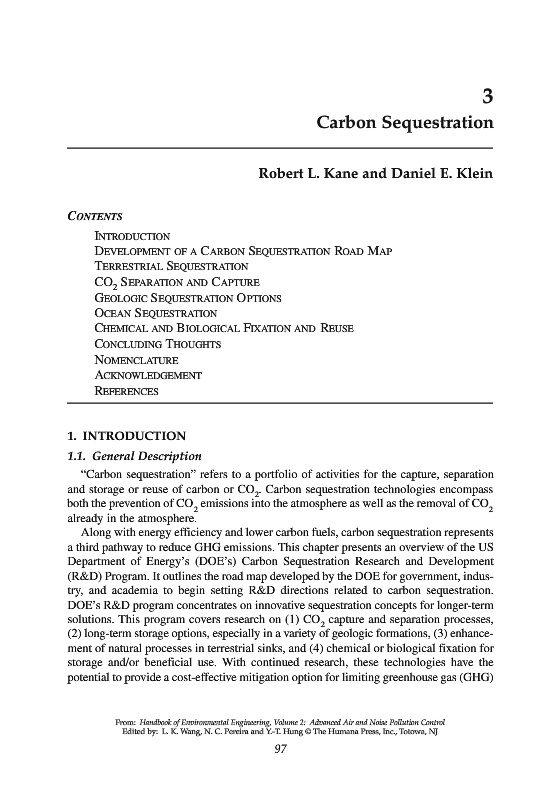 3
Carbon Sequestration

Robert L. Kane and Daniel E. Klein

CONTENTS
INTRODUCTION
DEVELOPMENT OF A CARBON SEQUESTRATION ROAD MAP
TERRESTRIAL SEQUESTRATION
$CO_2$ SEPARATION AND CAPTURE
GEOLOGIC SEQUESTRATION OPTIONS
OCEAN SEQUESTRATION
CHEMICAL AND BIOLOGICAL FIXATION AND REUSE
CONCLUDING THOUGHTS
NOMENCLATURE
ACKNOWLEDGEMENT
REFERENCES

1. INTRODUCTION
1.1. General Description
"Carbon sequestration" refers to a portfolio of activities for the capture, separation and storage or reuse of carbon or $CO_2$. Carbon sequestration technologies encompass both the prevention of $CO_2$ emissions into the atmosphere as well as the removal of $CO_2$ already in the atmosphere.

Along with energy efficiency and lower carbon fuels, carbon sequestration represents a third pathway to reduce GHG emissions. This chapter presents an overview of the US Department of Energy's (DOE's) Carbon Sequestration Research and Development (R&D) Program. It outlines the road map developed by the DOE for government, industry, and academia to begin setting R&D directions related to carbon sequestration. DOE's R&D program concentrates on innovative sequestration concepts for longer-term solutions. This program covers research on (1) $CO_2$ capture and separation processes, (2) long-term storage options, especially in a variety of geologic formations, (3) enhancement of natural processes in terrestrial sinks, and (4) chemical or biological fixation for storage and/or beneficial use. With continued research, these technologies have the potential to provide a cost-effective mitigation option for limiting greenhouse gas (GHG)

From: Handbook of Environmental Engineering, Volume 2: Advanced Air and Noise Pollution Control
Edited by: L. K. Wang, N. C. Pereira and Y.-T. Hung © The Humana Press, Inc., Totowa, NJ

97